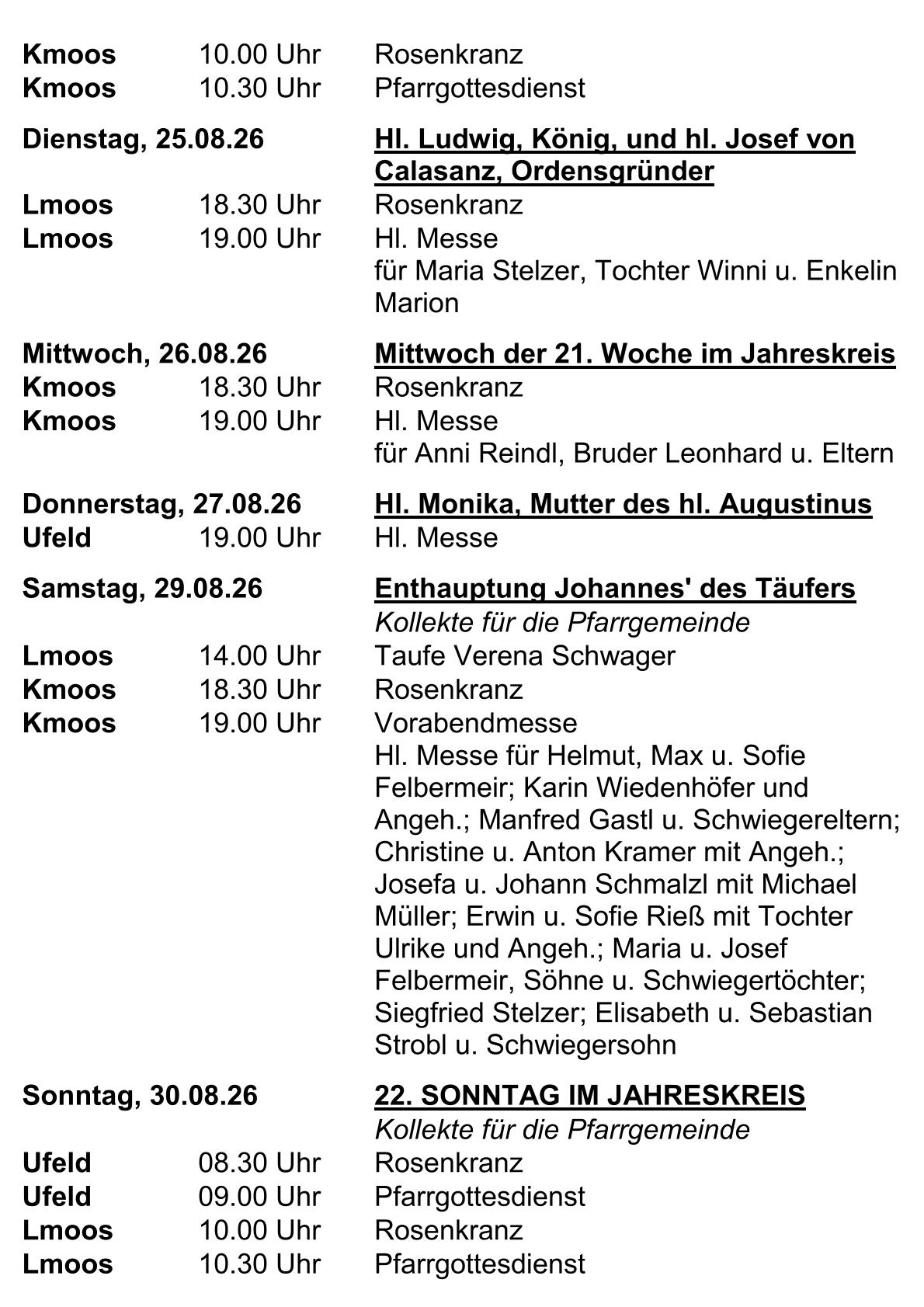 Kmoos 10.00 Uhr Rosenkranz
Kmoos 10.30 Uhr Pfarrgottesdienst

Dienstag, 25.08.26 Hl. Ludwig, König, und hl. Josef von Calasanz, Ordensgründer
Lmoos 18.30 Uhr Rosenkranz
Lmoos 19.00 Uhr Hl. Messe
für Maria Stelzer, Tochter Winni u. Enkelin Marion

Mittwoch, 26.08.26 Mittwoch der 21. Woche im Jahreskreis
Kmoos 18.30 Uhr Rosenkranz
Kmoos 19.00 Uhr Hl. Messe
für Anni Reindl, Bruder Leonhard u. Eltern

Donnerstag, 27.08.26 Hl. Monika, Mutter des hl. Augustinus
Ufeld 19.00 Uhr Hl. Messe

Samstag, 29.08.26 Enthauptung Johannes' des Täufers
Kollekte für die Pfarrgemeinde
Lmoos 14.00 Uhr Taufe Verena Schwager
Kmoos 18.30 Uhr Rosenkranz
Kmoos 19.00 Uhr Vorabendmesse
Hl. Messe für Helmut, Max u. Sofie Felbermeir; Karin Wiedenhöfer und Angeh.; Manfred Gastl u. Schwiegereltern; Christine u. Anton Kramer mit Angeh.; Josefa u. Johann Schmalzl mit Michael Müller; Erwin u. Sofie Rieß mit Tochter Ulrike und Angeh.; Maria u. Josef Felbermeir, Söhne u. Schwiegertöchter; Siegfried Stelzer; Elisabeth u. Sebastian Strobl u. Schwiegersohn

Sonntag, 30.08.26 22. SONNTAG IM JAHRESKREIS
Kollekte für die Pfarrgemeinde
Ufeld 08.30 Uhr Rosenkranz
Ufeld 09.00 Uhr Pfarrgottesdienst
Lmoos 10.00 Uhr Rosenkranz
Lmoos 10.30 Uhr Pfarrgottesdienst